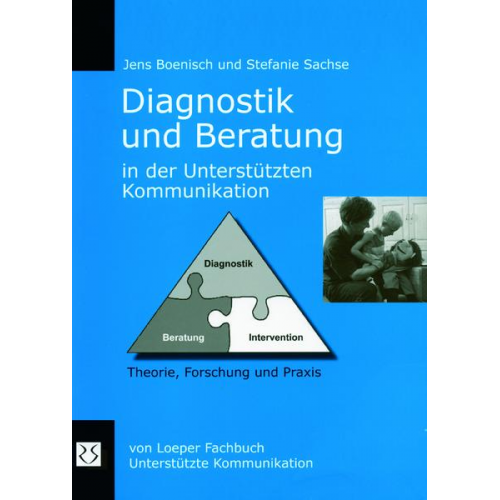 Jens Boenisch und Stefanie Sachse

Diagnostik und Beratung

in der Unterstützten Kommunikation

Diagnostik

Beratung

Intervention

Theorie, Forschung und Praxis

von Loeper Fachbuch
Unterstützte Kommunikation